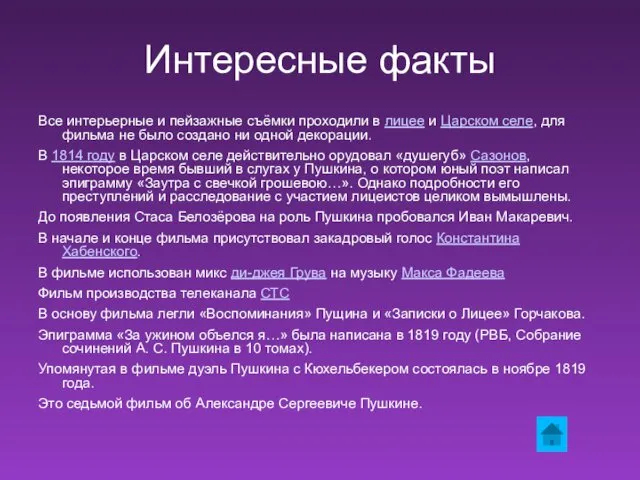 Интересные факты

Все интерьерные и пейзажные съёмки проходили в лицее и Царском селе, для фильма не было создано ни одной декорации.

В 1814 году в Царском селе действительно орудовал «душегуб» Сазонов, некоторое время бывший в слугах у Пушкина, о котором юный поэт написал эпиграмму «Заутра с свечкой грошевою…». Однако подробности его преступлений и расследование с участием лицеистов целиком вымышлены.

До появления Стаса Белозёрова на роль Пушкина пробовался Иван Макаревич.

В начале и конце фильма присутствовал закадровый голос Константина Хабенского.

В фильме использован микс ди-джея Грува на музыку Макса Фадеева

Фильм производства телеканала СТС

В основу фильма легли «Воспоминания» Пущина и «Записки о Лицее» Горчакова.

Эпиграмма «За ужином объелся я…» была написана в 1819 году (РВБ, Собрание сочинений А. С. Пушкина в 10 томах).

Упомянутая в фильме дуэль Пушкина с Кюхельбекером состоялась в ноябре 1819 года.

Это седьмой фильм об Александре Сергеевиче Пушкине.